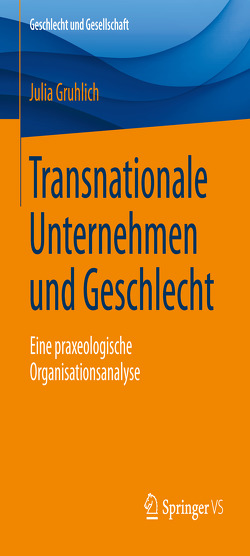 Geschlecht und Gesellschaft

Julia Gruhlich

Transnationale Unternehmen und Geschlecht

Eine praxeologische Organisationsanalyse

Springer VS